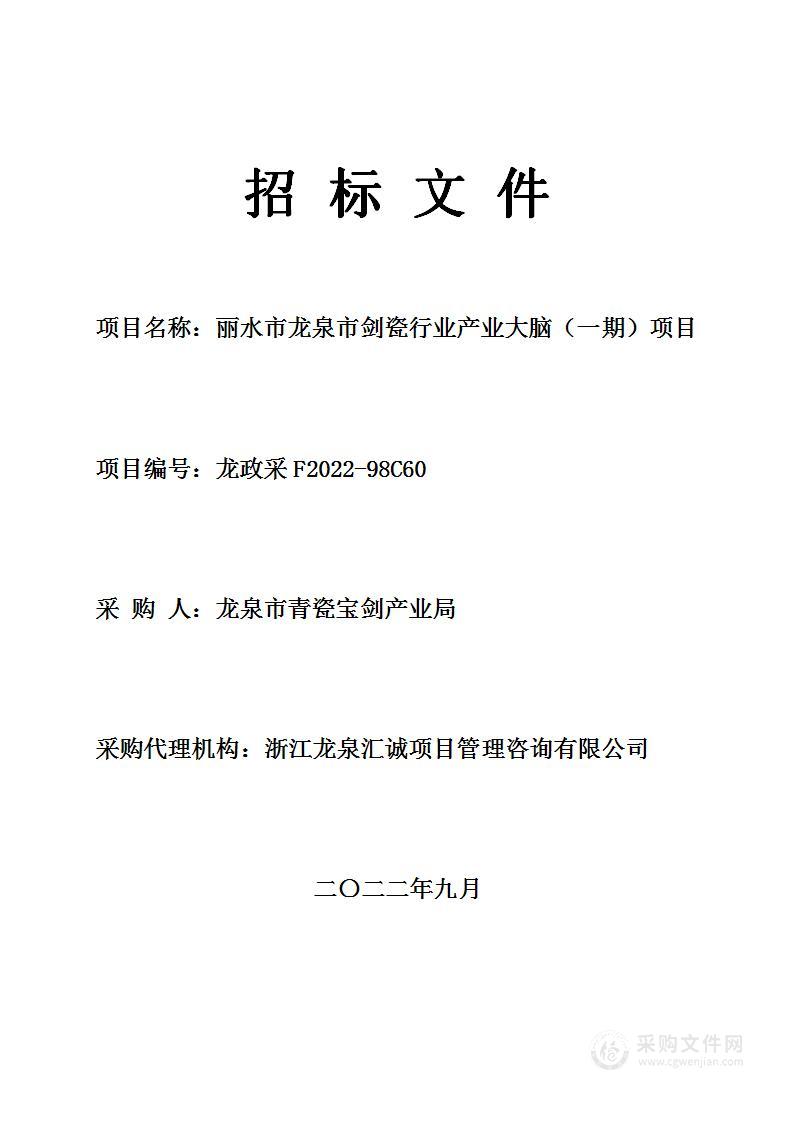 招 标 文 件

项目名称：丽水市龙泉市剑瓷行业产业大脑（一期）项目

项目编号：龙政采 F2022-98C60

采 购 人：龙泉市青瓷宝剑产业局

采购代理机构：浙江龙泉汇诚项目管理咨询有限公司

二〇二二年九月

采购文件网
www.cgwenjian.com